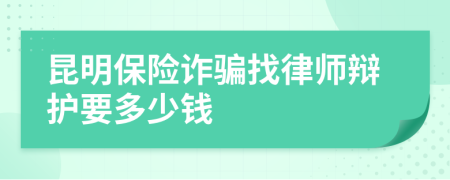 昆明保险诈骗找律师辩护要多少钱